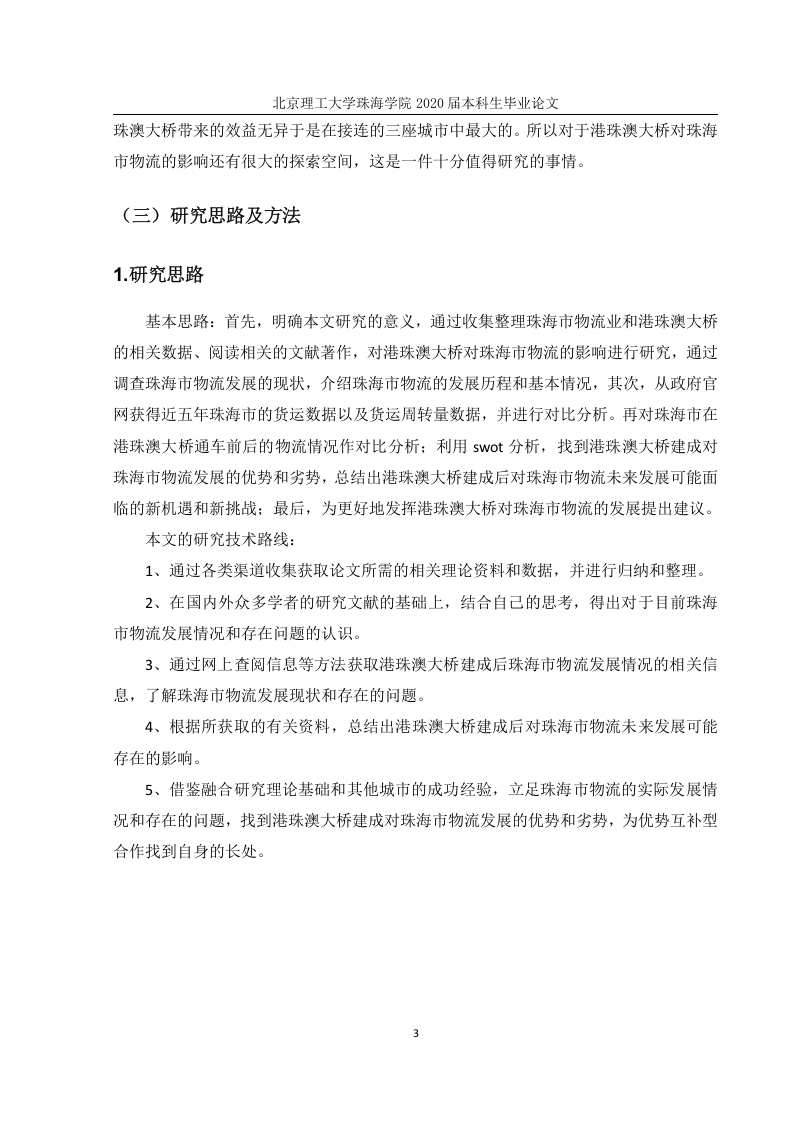 北京理工大学珠海学院 2020 届本科生毕业论文

珠澳大桥带来的效益无异于是在接连的三座城市中最大的。所以对于港珠澳大桥对珠海市物流的影响还有很大的探索空间，这是一件十分值得研究的事情。

（三）研究思路及方法

1.研究思路

基本思路：首先，明确本文研究的意义，通过收集整理珠海市物流业和港珠澳大桥的相关数据、阅读相关的文献著作，对港珠澳大桥对珠海市物流的影响进行研究，通过调查珠海市物流发展的现状，介绍珠海市物流的发展历程和基本情况，其次，从政府官网获得近五年珠海市的货运数据以及货运周转量数据，并进行对比分析。再对珠海市在港珠澳大桥通车前后的物流情况作对比分析；利用 swot 分析，找到港珠澳大桥建成对珠海市物流发展的优势和劣势，总结出港珠澳大桥建成后对珠海市物流未来发展可能面临的新机遇和新挑战；最后，为更好地发挥港珠澳大桥对珠海市物流的发展提出建议。

本文的研究技术路线：

1、通过各类渠道收集获取论文所需的相关理论资料和数据，并进行归纳和整理。

2、在国内外众多学者的研究文献的基础上，结合自己的思考，得出对于目前珠海市物流发展情况和存在问题的认识。

3、通过网上查阅信息等方法获取港珠澳大桥建成后珠海市物流发展情况的相关信息，了解珠海市物流发展现状和存在的问题。

4、根据所获取的有关资料，总结出港珠澳大桥建成后对珠海市物流未来发展可能存在的影响。

5、借鉴融合研究理论基础和其他城市的成功经验，立足珠海市物流的实际发展情况和存在的问题，找到港珠澳大桥建成对珠海市物流发展的优势和劣势，为优势互补型合作找到自身的长处。

3